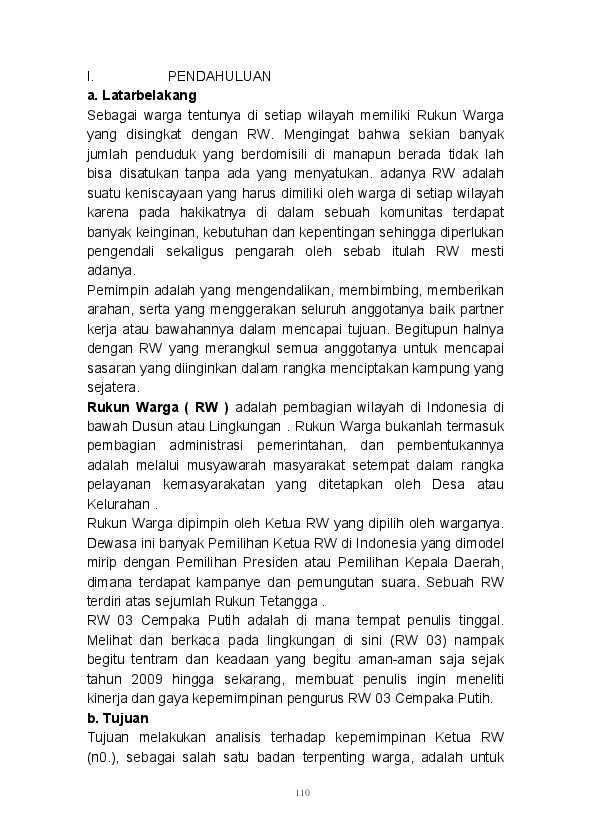 I. PENDAHULUAN
a. Latarbelakang
Sebagai warga tentunya di setiap wilayah memiliki Rukun Warga yang disingkat dengan RW. Mengingat bahwa sekian banyak jumlah penduduk yang berdomisili di manapun berada tidak lah bisa disatukan tanpa ada yang menyatukan. adanya RW adalah suatu keniscayaan yang harus dimiliki oleh warga di setiap wilayah karena pada hakikatnya di dalam sebuah komunitas terdapat banyak keinginan, kebutuhan dan kepentingan sehingga diperlukan pengendali sekaligus pengarah oleh sebab itulah RW mesti adanya.
Pemimpin adalah yang mengendalikan, membimbing, memberikan arahan, serta yang menggerakan seluruh anggotanya baik partner kerja atau bawahannya dalam mencapai tujuan. Begitupun halnya dengan RW yang merangkul semua anggotanya untuk mencapai sasaran yang diinginkan dalam rangka menciptakan kampung yang sejatera.
Rukun Warga ( RW ) adalah pembagian wilayah di Indonesia di bawah Dusun atau Lingkungan . Rukun Warga bukanlah termasuk pembagian administrasi pemerintahan, dan pembentukannya adalah melalui musyawarah masyarakat setempat dalam rangka pelayanan kemasyarakatan yang ditetapkan oleh Desa atau Kelurahan .
Rukun Warga dipimpin oleh Ketua RW yang dipilih oleh warganya. Dewasa ini banyak Pemilihan Ketua RW di Indonesia yang dimodel mirip dengan Pemilihan Presiden atau Pemilihan Kepala Daerah, dimana terdapat kampanye dan pemungutan suara. Sebuah RW terdiri atas sejumlah Rukun Tetangga .
RW 03 Cempaka Putih adalah di mana tempat penulis tinggal. Melihat dan berkaca pada lingkungan di sini (RW 03) nampak begitu tentram dan keadaan yang begitu aman-aman saja sejak tahun 2009 hingga sekarang, membuat penulis ingin meneliti kinerja dan gaya kepemimpinan pengurus RW 03 Cempaka Putih.
b. Tujuan
Tujuan melakukan analisis terhadap kepemimpinan Ketua RW (n0.), sebagai salah satu badan terpenting warga, adalah untuk

110